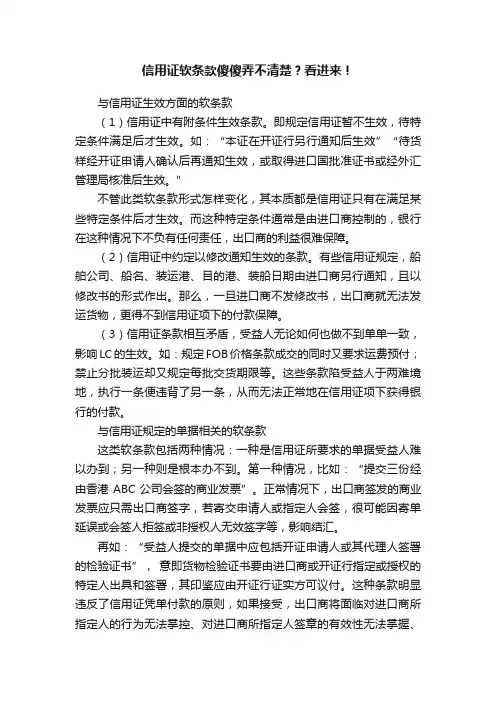 信用证软条款傻傻弄不清楚？看进来！

与信用证生效方面的软条款

（1）信用证中有附条件生效条款。即规定信用证暂不生效，待特定条件满足后才生效。如：“本证在开证行另行通知后生效”“待货样经开证申请人确认后再通知生效，或取得进口国批准证书或经外汇管理局核准后生效。"

不管此类软条款形式怎样变化，其本质都是信用证只有在满足某些特定条件后才生效。而这种特定条件通常是由进口商控制的，银行在这种情况下不负有任何责任，出口商的利益很难保障。

（2）信用证中约定以修改通知生效的条款。有些信用证规定，船舶公司、船名、装运港、目的港、装船日期由进口商另行通知，且以修改书的形式作出。那么，一旦进口商不发修改书，出口商就无法发运货物，更得不到信用证项下的付款保障。

（3）信用证条款相互矛盾，受益人无论如何也做不到单单一致，影响LC的生效。如：规定FOB价格条款成交的同时又要求运费预付；禁止分批装运却又规定每批交货期限等。这些条款陷受益人于两难境地，执行一条便违背了另一条，从而无法正常地在信用证项下获得银行的付款。

与信用证规定的单据相关的软条款

这类软条款包括两种情况：一种是信用证所要求的单据受益人难以办到；另一种则是根本办不到。第一种情况，比如：“提交三份经由香港 ABC 公司会签的商业发票”。正常情况下，出口商签发的商业发票应只需出口商签字，若寄交申请人或指定人会签，很可能因寄单延误或会签人拒签或非授权人无效签字等，影响结汇。

再如：“受益人提交的单据中应包括开证申请人或其代理人签署的检验证书”，意即货物检验证书要由进口商或开证行指定或授权的特定人出具和签署，其印鉴应由开证行证实方可议付。这种条款明显违反了信用证凭单付款的原则，如果接受，出口商将面临对进口商所指定人的行为无法掌控、对进口商所指定人签章的有效性无法掌握、